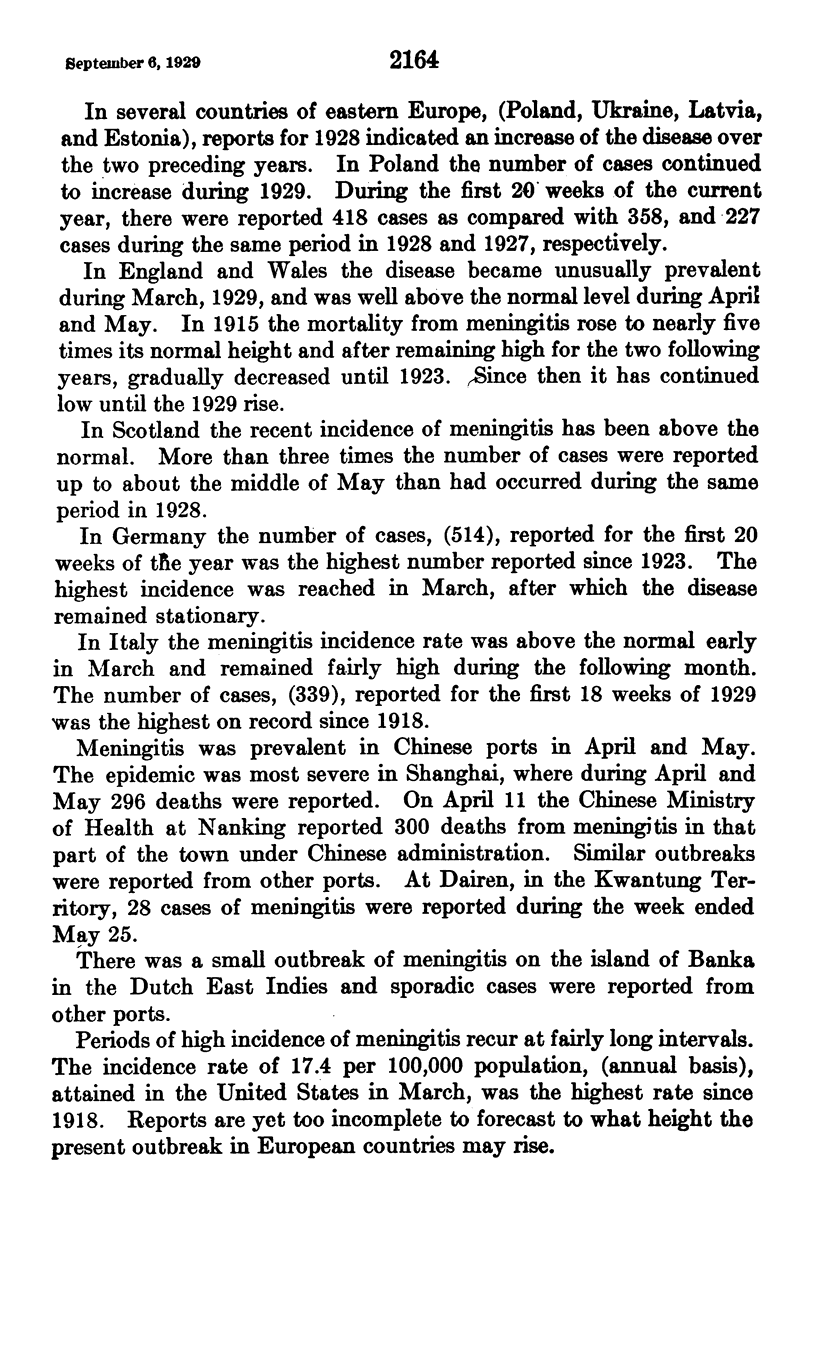 September 6, 1929 2164

In several countries of eastern Europe, (Poland, Ukraine, Latvia, and Estonia), reports for 1928 indicated an increase of the disease over the two preceding years. In Poland the number of cases continued to increase during 1929. During the first 20 weeks of the current year, there were reported 418 cases as compared with 358, and 227 cases during the same period in 1928 and 1927, respectively.

In England and Wales the disease became unusually prevalent during March, 1929, and was well above the normal level during April and May. In 1915 the mortality from meningitis rose to nearly five times its normal height and after remaining high for the two following years, gradually decreased until 1923. Since then it has continued low until the 1929 rise.

In Scotland the recent incidence of meningitis has been above the normal. More than three times the number of cases were reported up to about the middle of May than had occurred during the same period in 1928.

In Germany the number of cases, (514), reported for the first 20 weeks of the year was the highest number reported since 1923. The highest incidence was reached in March, after which the disease remained stationary.

In Italy the meningitis incidence rate was above the normal early in March and remained fairly high during the following month. The number of cases, (339), reported for the first 18 weeks of 1929 was the highest on record since 1918.

Meningitis was prevalent in Chinese ports in April and May. The epidemic was most severe in Shanghai, where during April and May 296 deaths were reported. On April 11 the Chinese Ministry of Health at Nanking reported 300 deaths from meningitis in that part of the town under Chinese administration. Similar outbreaks were reported from other ports. At Dairen, in the Kwantung Territory, 28 cases of meningitis were reported during the week ended May 25.

There was a small outbreak of meningitis on the island of Banka in the Dutch East Indies and sporadic cases were reported from other ports.

Periods of high incidence of meningitis recur at fairly long intervals. The incidence rate of 17.4 per 100,000 population, (annual basis), attained in the United States in March, was the highest rate since 1918. Reports are yet too incomplete to forecast to what height the present outbreak in European countries may rise.